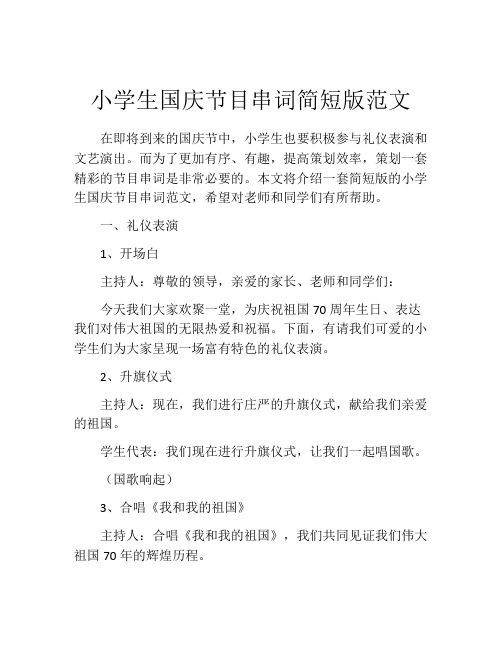 小学生国庆节目串词简短版范文

在即将到来的国庆节中，小学生也要积极参与礼仪表演和文艺演出。而为了更加有序、有趣，提高策划效率，策划一套精彩的节目串词是非常必要的。本文将介绍一套简短版的小学生国庆节目串词范文，希望对老师和同学们有所帮助。

一、礼仪表演

1、开场白

主持人：尊敬的领导，亲爱的家长、老师和同学们：

今天我们大家欢聚一堂，为庆祝祖国 70 周年生日、表达我们对伟大祖国的无限热爱和祝福。下面，有请我们可爱的小学生们为大家呈现一场富有特色的礼仪表演。

2、升旗仪式

主持人：现在，我们进行庄严的升旗仪式，献给我们亲爱的祖国。

学生代表：我们现在进行升旗仪式，让我们一起唱国歌。

（国歌响起）

3、合唱《我和我的祖国》

主持人：合唱《我和我的祖国》，我们共同见证我们伟大祖国 70 年的辉煌历程。